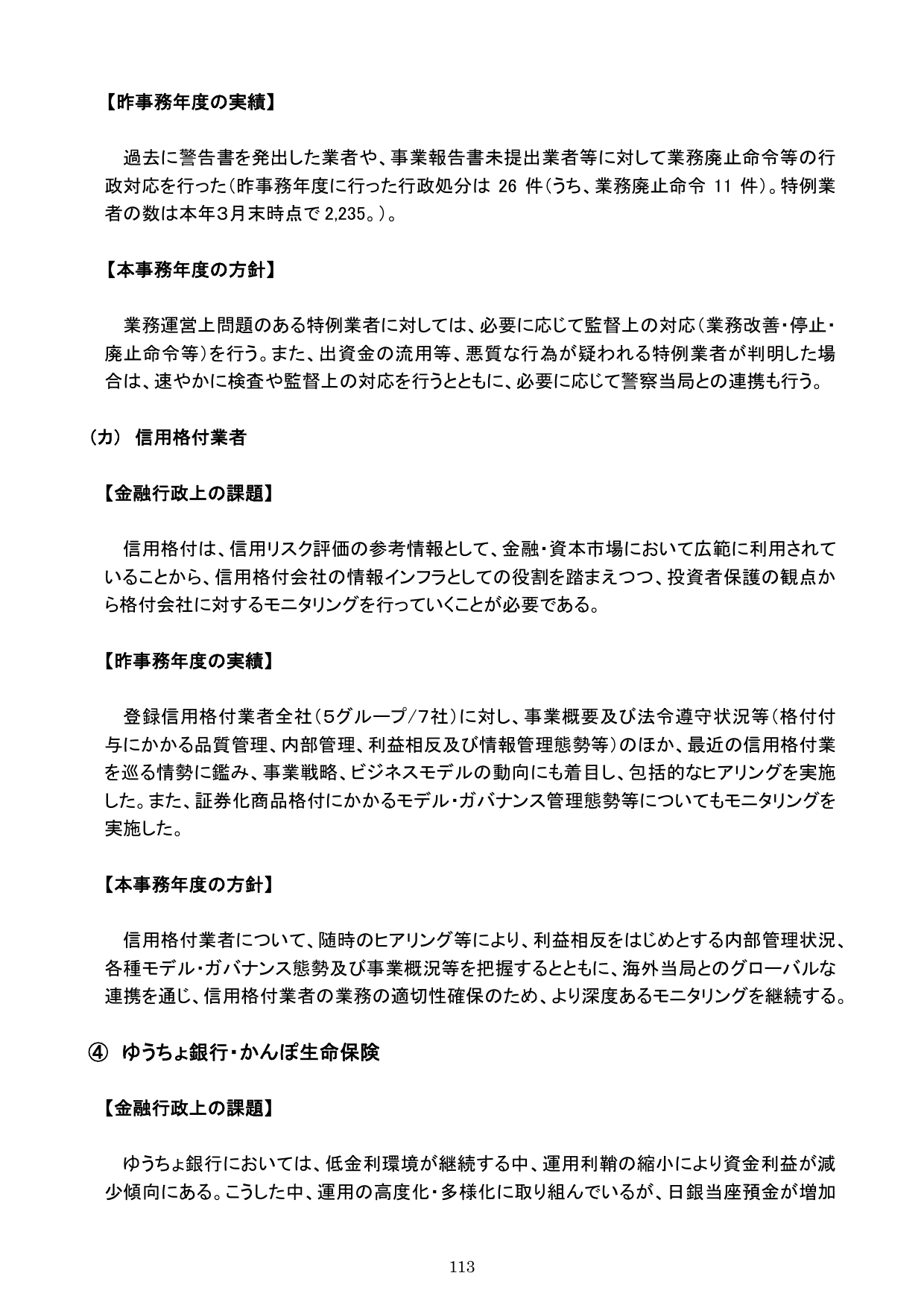 【昨事務年度の実績】

過去に警告書を発出した業者や、事業報告書未提出業者等に対して業務廃止命令等の行政対応を行った（昨事務年度に行った行政処分は 26 件（うち、業務廃止命令 11 件）。特例業者の数は本年３月末時点で 2,235。）。

【本事務年度の方針】

業務運営上問題のある特例業者に対しては、必要に応じて監督上の対応（業務改善・停止・廃止命令等）を行う。また、出資金の流用等、悪質な行為が疑われる特例業者が判明した場合は、速やかに検査や監督上の対応を行うとともに、必要に応じて警察当局との連携も行う。

（カ） 信用格付業者

【金融行政上の課題】

信用格付は、信用リスク評価の参考情報として、金融・資本市場において広範に利用されていることから、信用格付会社の情報インフラとしての役割を踏まえつつ、投資者保護の観点から格付会社に対するモニタリングを行っていくことが必要である。

【昨事務年度の実績】

登録信用格付業者全社（5グループ/7社）に対し、事業概要及び法令遵守状況等（格付付与にかかる品質管理、内部管理、利益相反及び情報管理態勢等）のほか、最近の信用格付業を巡る情勢に鑑み、事業戦略、ビジネスモデルの動向にも着目し、包括的なヒアリングを実施した。また、証券化商品格付にかかるモデル・ガバナンス管理態勢等についてもモニタリングを実施した。

【本事務年度の方針】

信用格付業者について、随時のヒアリング等により、利益相反をはじめとする内部管理状況、各種モデル・ガバナンス態勢及び事業概況等を把握するとともに、海外当局とのグローバルな連携を通じ、信用格付業者の業務の適切性確保のため、より深度あるモニタリングを継続する。

④ ゆうちょ銀行・かんぽ生命保険

【金融行政上の課題】

ゆうちょ銀行においては、低金利環境が継続する中、運用利鞘の縮小により資金利益が減少傾向にある。こうした中、運用の高度化・多様化に取り組んでいるが、日銀当座預金が増加

113